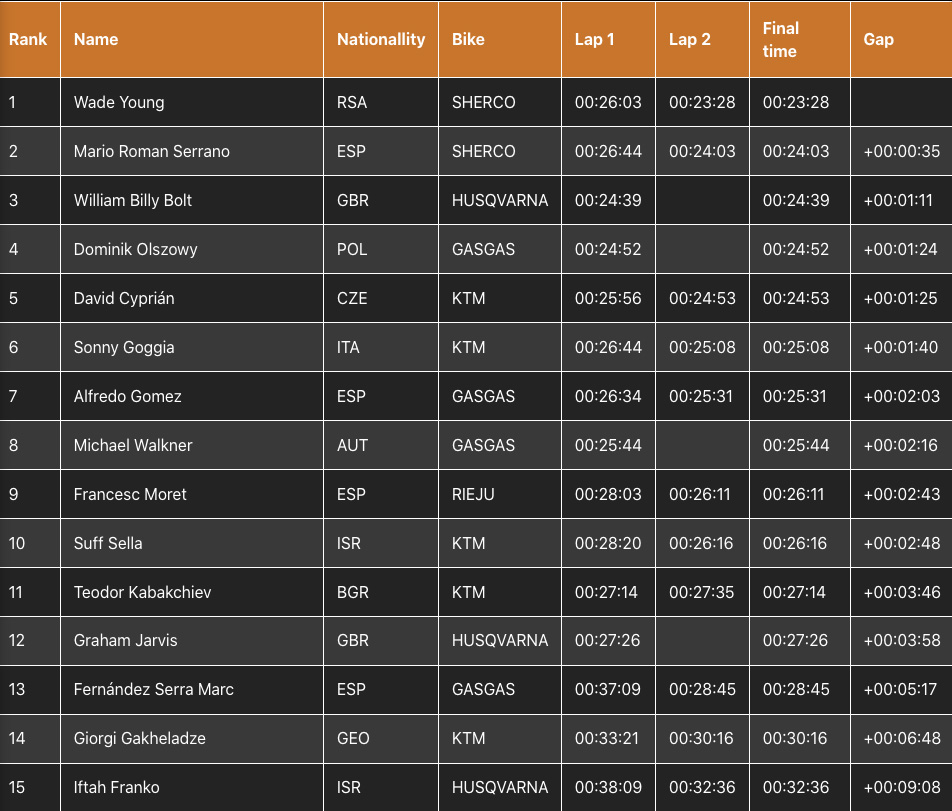 | Rank | Name | Nationallity | Bike | Lap 1 | Lap 2 | Final time | Gap |
|---|---|---|---|---|---|---|---|
| 1 | Wade Young | RSA | SHERCO | 00:26:03 | 00:23:28 | 00:23:28 | |
| 2 | Mario Roman Serrano | ESP | SHERCO | 00:26:44 | 00:24:03 | 00:24:03 | +00:00:35 |
| 3 | William Billy Bolt | GBR | HUSQVARNA | 00:24:39 | | 00:24:39 | +00:01:11 |
| 4 | Dominik Olszowy | POL | GASGAS | 00:24:52 | | 00:24:52 | +00:01:24 |
| 5 | David Cyprián | CZE | KTM | 00:25:56 | 00:24:53 | 00:24:53 | +00:01:25 |
| 6 | Sonny Goggia | ITA | KTM | 00:26:44 | 00:25:08 | 00:25:08 | +00:01:40 |
| 7 | Alfredo Gomez | ESP | GASGAS | 00:26:34 | 00:25:31 | 00:25:31 | +00:02:03 |
| 8 | Michael Walkner | AUT | GASGAS | 00:25:44 | | 00:25:44 | +00:02:16 |
| 9 | Francesc Moret | ESP | RIEJU | 00:28:03 | 00:26:11 | 00:26:11 | +00:02:43 |
| 10 | Suff Sella | ISR | KTM | 00:28:20 | 00:26:16 | 00:26:16 | +00:02:48 |
| 11 | Teodor Kabakchiev | BGR | KTM | 00:27:14 | 00:27:35 | 00:27:14 | +00:03:46 |
| 12 | Graham Jarvis | GBR | HUSQVARNA | 00:27:26 | | 00:27:26 | +00:03:58 |
| 13 | Fernández Serra Marc | ESP | GASGAS | 00:37:09 | 00:28:45 | 00:28:45 | +00:05:17 |
| 14 | Giorgi Gakheladze | GEO | KTM | 00:33:21 | 00:30:16 | 00:30:16 | +00:06:48 |
| 15 | Iftah Franko | ISR | HUSQVARNA | 00:38:09 | 00:32:36 | 00:32:36 | +00:09:08 |